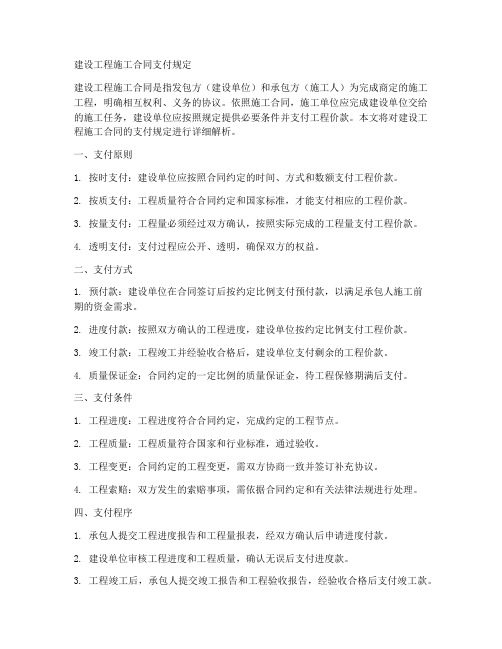 建设工程施工合同支付规定

建设工程施工合同是指发包方（建设单位）和承包方（施工人）为完成商定的施工工程，明确相互权利、义务的协议。依照施工合同，施工单位应完成建设单位交给的施工任务，建设单位应按照规定提供必要条件并支付工程价款。本文将对建设工程施工合同的支付规定进行详细解析。

一、支付原则

1. 按时支付：建设单位应按照合同约定的时间、方式和数额支付工程价款。

2. 按质支付：工程质量符合合同约定和国家标准，才能支付相应的工程价款。

3. 按量支付：工程量必须经过双方确认，按照实际完成的工程量支付工程价款。

4. 透明支付：支付过程应公开、透明，确保双方的权益。

二、支付方式

1. 预付款：建设单位在合同签订后按约定比例支付预付款，以满足承包人施工前期的资金需求。

2. 进度付款：按照双方确认的工程进度，建设单位按约定比例支付工程价款。

3. 竣工付款：工程竣工并经验收合格后，建设单位支付剩余的工程价款。

4. 质量保证金：合同约定的一定比例的质量保证金，待工程保修期满后支付。

三、支付条件

1. 工程进度：工程进度符合合同约定，完成约定的工程节点。

2. 工程质量：工程质量符合国家和行业标准，通过验收。

3. 工程变更：合同约定的工程变更，需双方协商一致并签订补充协议。

4. 工程索赔：双方发生的索赔事项，需依据合同约定和有关法律法规进行处理。

四、支付程序

1. 承包人提交工程进度报告和工程量报表，经双方确认后申请进度付款。

2. 建设单位审核工程进度和工程质量，确认无误后支付进度款。

3. 工程竣工后，承包人提交竣工报告和工程验收报告，经验收合格后支付竣工款。